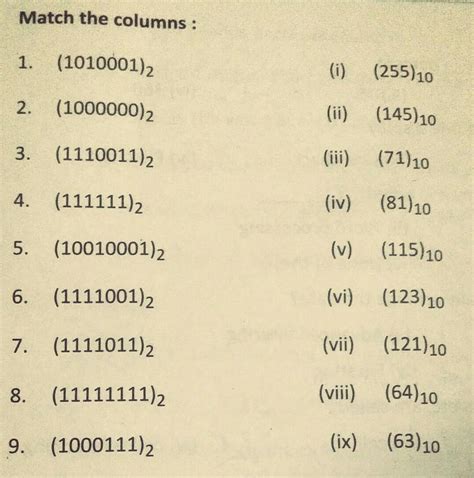 Match the columns :

1. $(1010001)_2$

2. $(1000000)_2$

3. $(1110011)_2$

4. $(111111)_2$

5. $(10010001)_2$

6. $(1111001)_2$

7. $(1111011)_2$

8. $(11111111)_2$

9. $(1000111)_2$

(i) $(255)_{10}$

(ii) $(145)_{10}$

(iii) $(71)_{10}$

(iv) $(81)_{10}$

(v) $(115)_{10}$

(vi) $(123)_{10}$

(vii) $(121)_{10}$

(viii) $(64)_{10}$

(ix) $(63)_{10}$